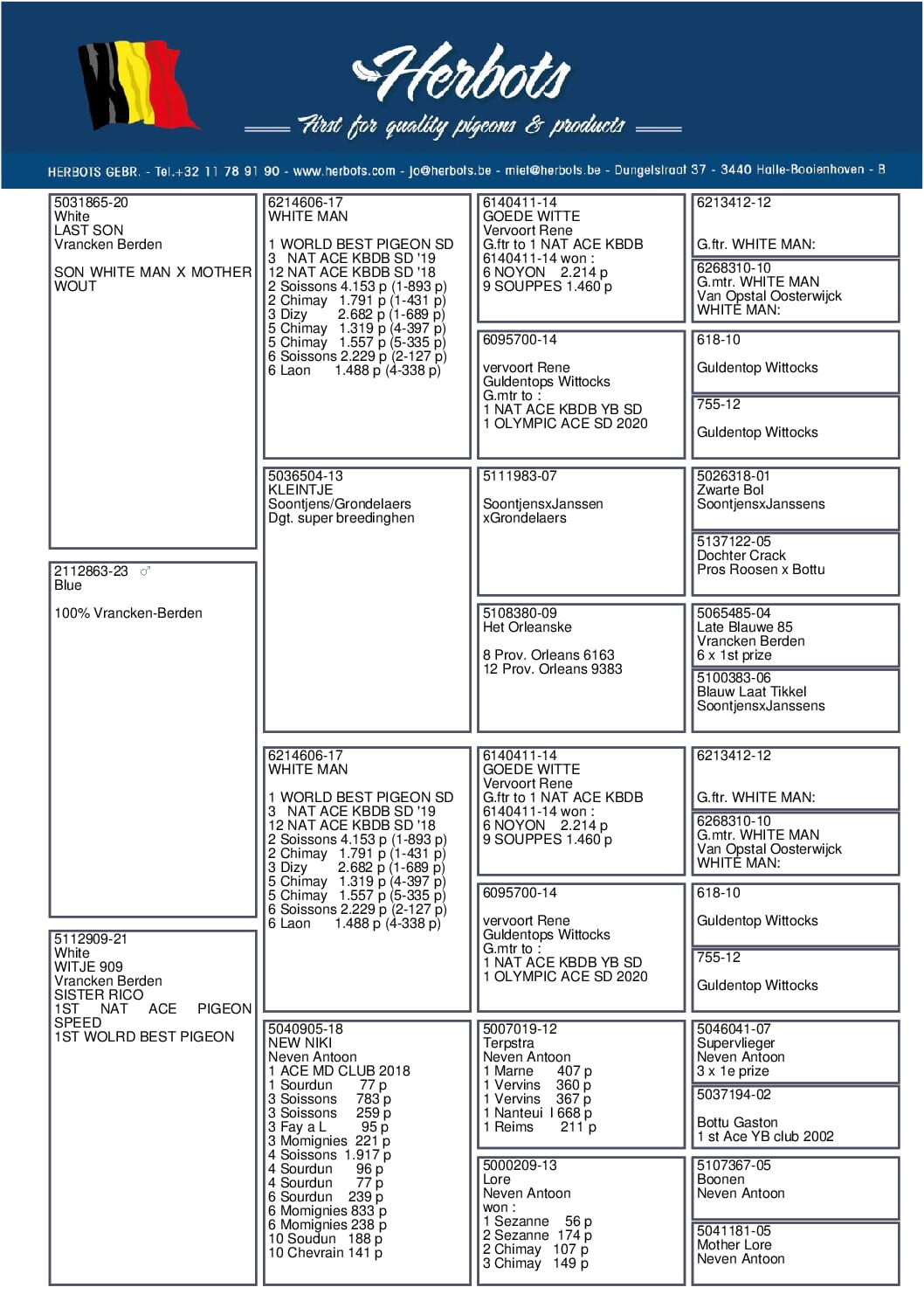 Herbots
First for quality pigeons & products

HERBOTS GEBR. - Tel.+32 11 78 91 90 - www.herbots.com - jo@herbots.be - miet@herbots.be - Dungelstraat 37 - 3440 Halle-Booienhoven - B

5031865-20
White
LAST SON
Vrancken Berden

SON WHITE MAN X MOTHER WOUT

2112863-23 ♂
Blue

100% Vrancken-Berden

5112909-21
White
WITJE 909
Vrancken Berden
SISTER RICO
1ST NAT ACE PIGEON SPEED
1ST WOLRD BEST PIGEON

6214606-17
WHITE MAN

1 WORLD BEST PIGEON SD
3 NAT ACE KBDB SD '19
12 NAT ACE KBDB SD '18
2 Soissons 4.153 p (1-893 p)
2 Chimay 1.791 p (1-431 p)
3 Dizy 2.682 p (1-689 p)
5 Chimay 1.319 p (4-397 p)
5 Chimay 1.557 p (5-335 p)
6 Soissons 2.229 p (2-127 p)
6 Laon 1.488 p (4-338 p)

5036504-13
KLEINTJE
Soontjens/Grondelaers
Dgt. super breedinghen

6214606-17
WHITE MAN

1 WORLD BEST PIGEON SD
3 NAT ACE KBDB SD '19
12 NAT ACE KBDB SD '18
2 Soissons 4.153 p (1-893 p)
2 Chimay 1.791 p (1-431 p)
3 Dizy 2.682 p (1-689 p)
5 Chimay 1.319 p (4-397 p)
5 Chimay 1.557 p (5-335 p)
6 Soissons 2.229 p (2-127 p)
6 Laon 1.488 p (4-338 p)

5040905-18
NEW NIKI
Neven Antoon
1 ACE MD CLUB 2018
1 Sourdun 77 p
3 Soissons 783 p
3 Soissons 259 p
3 Fay a L 95 p
3 Momignies 221 p
4 Soissons 1.917 p
4 Sourdun 96 p
4 Sourdun 77 p
6 Sourdun 239 p
6 Momignies 833 p
6 Momignies 238 p
10 Soudun 188 p
10 Chevrain 141 p

6140411-14
GOEDE WITTE
Vervoort Rene
G.ftr to 1 NAT ACE KBDB
6140411-14 won :
6 NOYON 2.214 p
9 SOUPPES 1.460 p

6095700-14

vervoort Rene
Guldentops Wittocks
G.mtr to :
1 NAT ACE KBDB YB SD
1 OLYMPIC ACE SD 2020

5111983-07

SoontjensxJanssen
xGrondelaers

5108380-09
Het Orleanske

8 Prov. Orleans 6163
12 Prov. Orleans 9383

6140411-14
GOEDE WITTE
Vervoort Rene
G.ftr to 1 NAT ACE KBDB
6140411-14 won :
6 NOYON 2.214 p
9 SOUPPES 1.460 p

6095700-14

vervoort Rene
Guldentops Wittocks
G.mtr to :
1 NAT ACE KBDB YB SD
1 OLYMPIC ACE SD 2020

5007019-12
Terpstra
Neven Antoon
1 Marne 407 p
1 Vervins 360 p
1 Vervins 367 p
1 Nanteui l 668 p
1 Reims 211 p

5000209-13
Lore
Neven Antoon
won :
1 Sezanne 56 p
2 Sezanne 174 p
2 Chimay 107 p
3 Chimay 149 p

6213412-12

G.ftr. WHITE MAN:

6268310-10
G.mtr. WHITE MAN
Van Opstal Oosterwijck
WHITE MAN:

618-10

Guldentop Wittocks

755-12

Guldentop Wittocks

5026318-01
Zwarte Bol
SoontjensxJanssens

5137122-05
Dochter Crack
Pros Roosen x Bottu

5065485-04
Late Blauwe 85
Vrancken Berden
6 x 1st prize

5100383-06
Blauw Laat Tikkel
SoontjensxJanssens

6213412-12

G.ftr. WHITE MAN:

6268310-10
G.mtr. WHITE MAN
Van Opstal Oosterwijck
WHITE MAN:

618-10

Guldentop Wittocks

755-12

Guldentop Wittocks

5046041-07
Supervlieger
Neven Antoon
3 x 1e prize

5037194-02

Bottu Gaston
1 st Ace YB club 2002

5107367-05
Boonen
Neven Antoon

5041181-05
Mother Lore
Neven Antoon